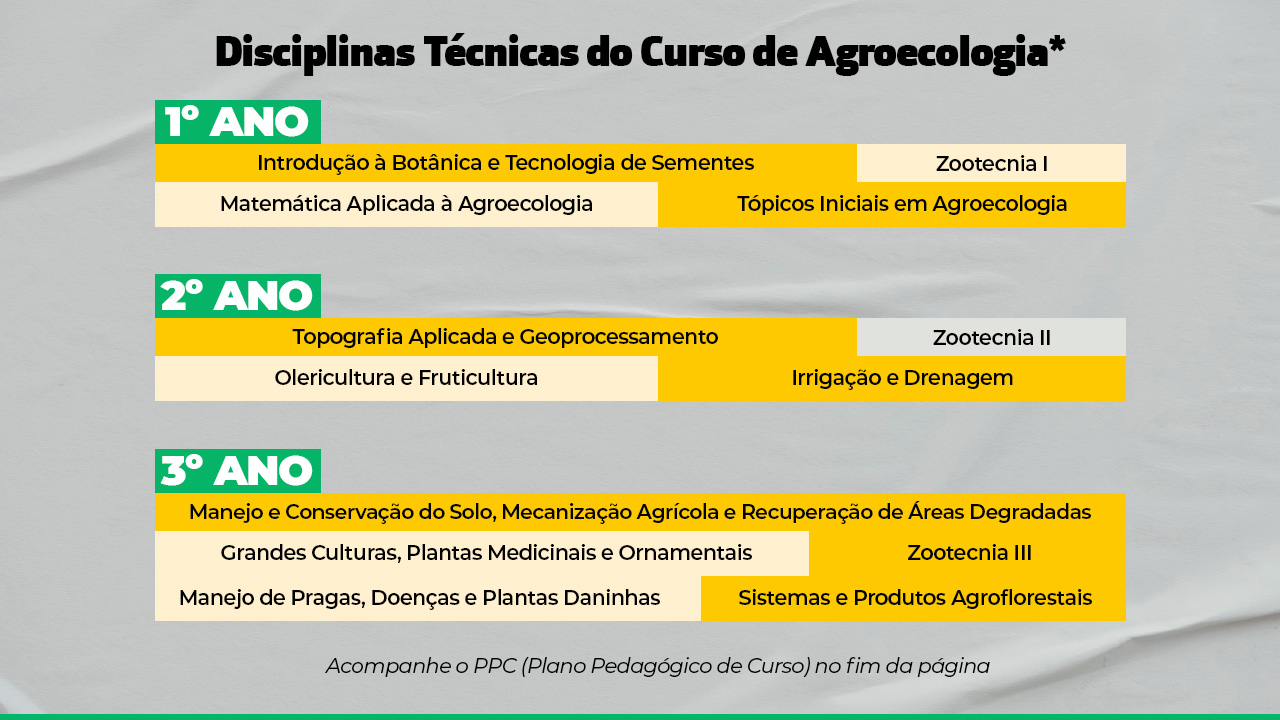 Disciplinas Técnicas do Curso de Agroecologia*

1º ANO

Introdução à Botânica e Tecnologia de Sementes

Zootecnia I

Matemática Aplicada à Agroecologia

Tópicos Iniciais em Agroecologia

2º ANO

Topografia Aplicada e Geoprocessamento

Zootecnia II

Olericultura e Fruticultura

Irrigação e Drenagem

3º ANO

Manejo e Conservação do Solo, Mecanização Agrícola e Recuperação de Áreas Degradadas

Grandes Culturas, Plantas Medicinais e Ornamentais

Zootecnia III

Manejo de Pragas, Doenças e Plantas Daninhas

Sistemas e Produtos Agroflorestais

Acompanhe o PPC (Plano Pedagógico de Curso) no fim da página